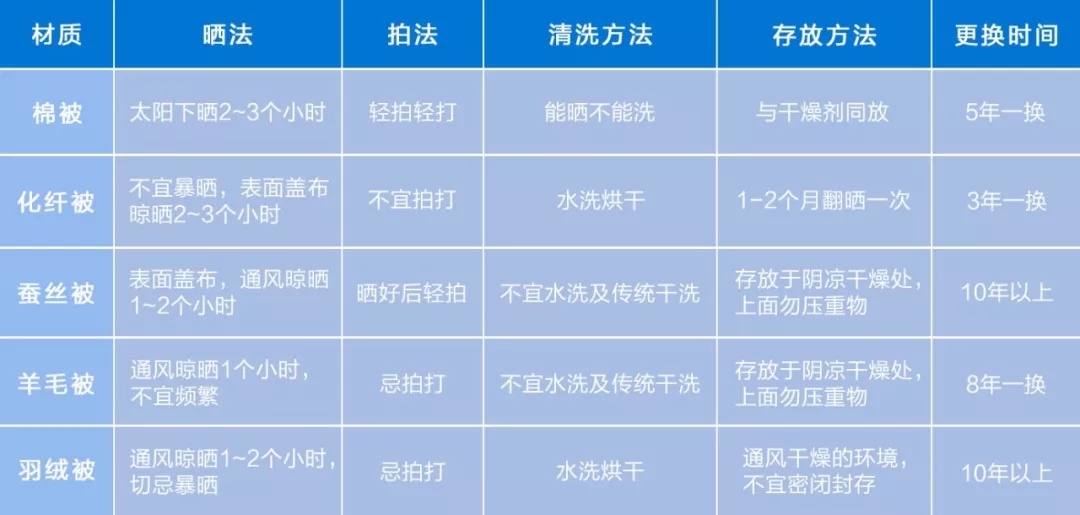 | 材质 | 晒法 | 拍法 | 清洗方法 | 存放方法 | 更换时间 |
|---|---|---|---|---|---|
| 棉被 | 太阳下晒2~3个小时 | 轻拍轻打 | 能晒不能洗 | 与干燥剂同放 | 5年一换 |
| 化纤被 | 不宜暴晒，表面盖布晾晒2~3个小时 | 不宜拍打 | 水洗烘干 | 1-2个月翻晒一次 | 3年一换 |
| 蚕丝被 | 表面盖布，通风晾晒1~2个小时 | 晒好后轻拍 | 不宜水洗及传统干洗 | 存放于阴凉干燥处，上面勿压重物 | 10年以上 |
| 羊毛被 | 通风晾晒1个小时，不宜频繁 | 忌拍打 | 不宜水洗及传统干洗 | 存放于阴凉干燥处，上面勿压重物 | 8年一换 |
| 羽绒被 | 通风晾晒1~2个小时，切忌暴晒 | 忌拍打 | 水洗烘干 | 通风干燥的环境，不宜密闭封存 | 10年以上 |